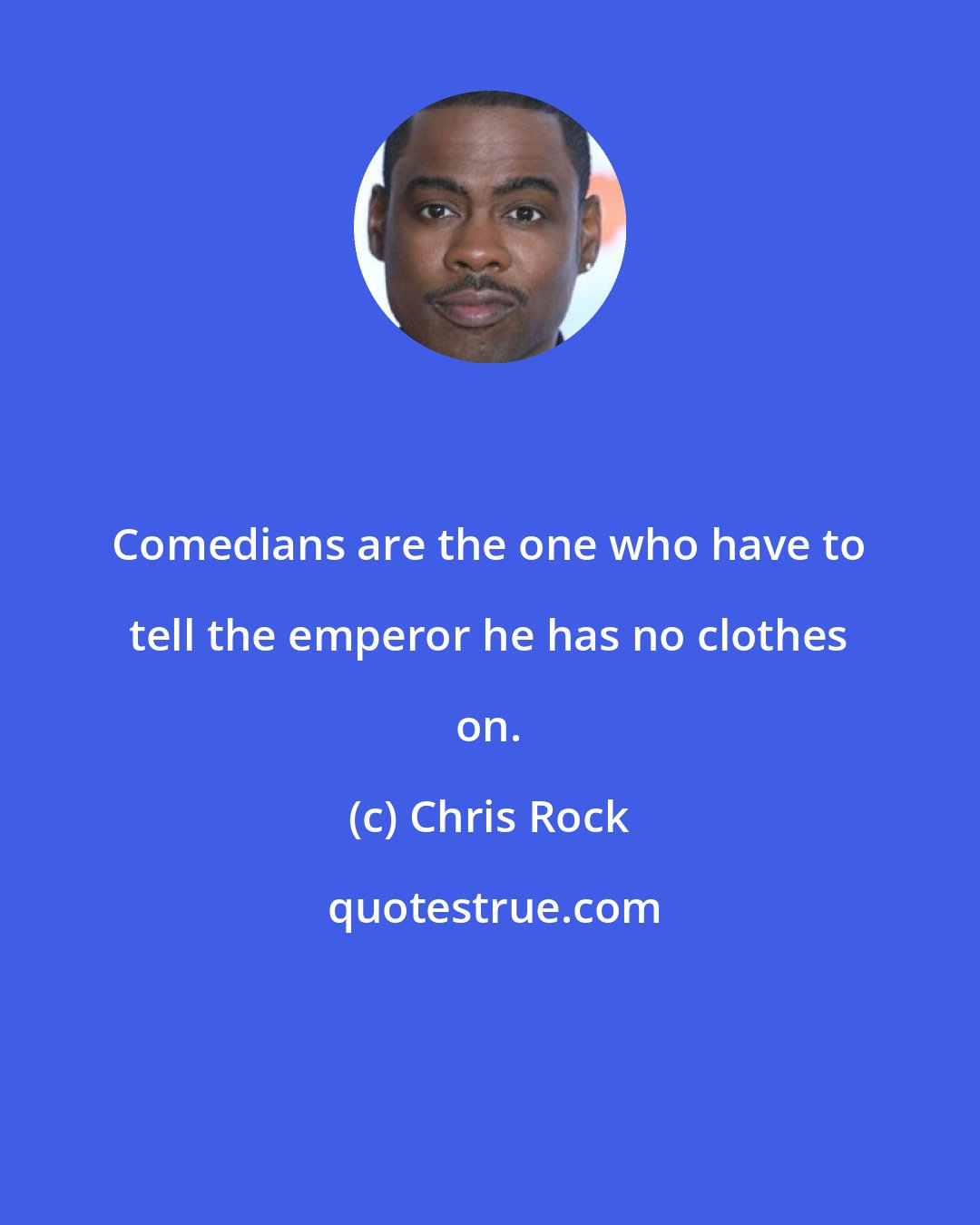 Comedians are the one who have to tell the emperor he has no clothes on.

(c) Chris Rock

quotestrue.com